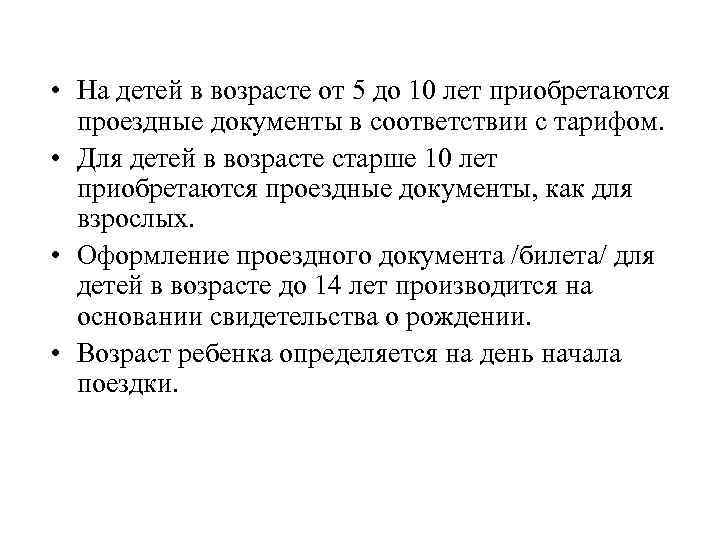 • На детей в возрасте от 5 до 10 лет приобретаются проездные документы в соответствии с тарифом.
• Для детей в возрасте старше 10 лет приобретаются проездные документы, как для взрослых.
• Оформление проездного документа /билета/ для детей в возрасте до 14 лет производится на основании свидетельства о рождении.
• Возраст ребенка определяется на день начала поездки.